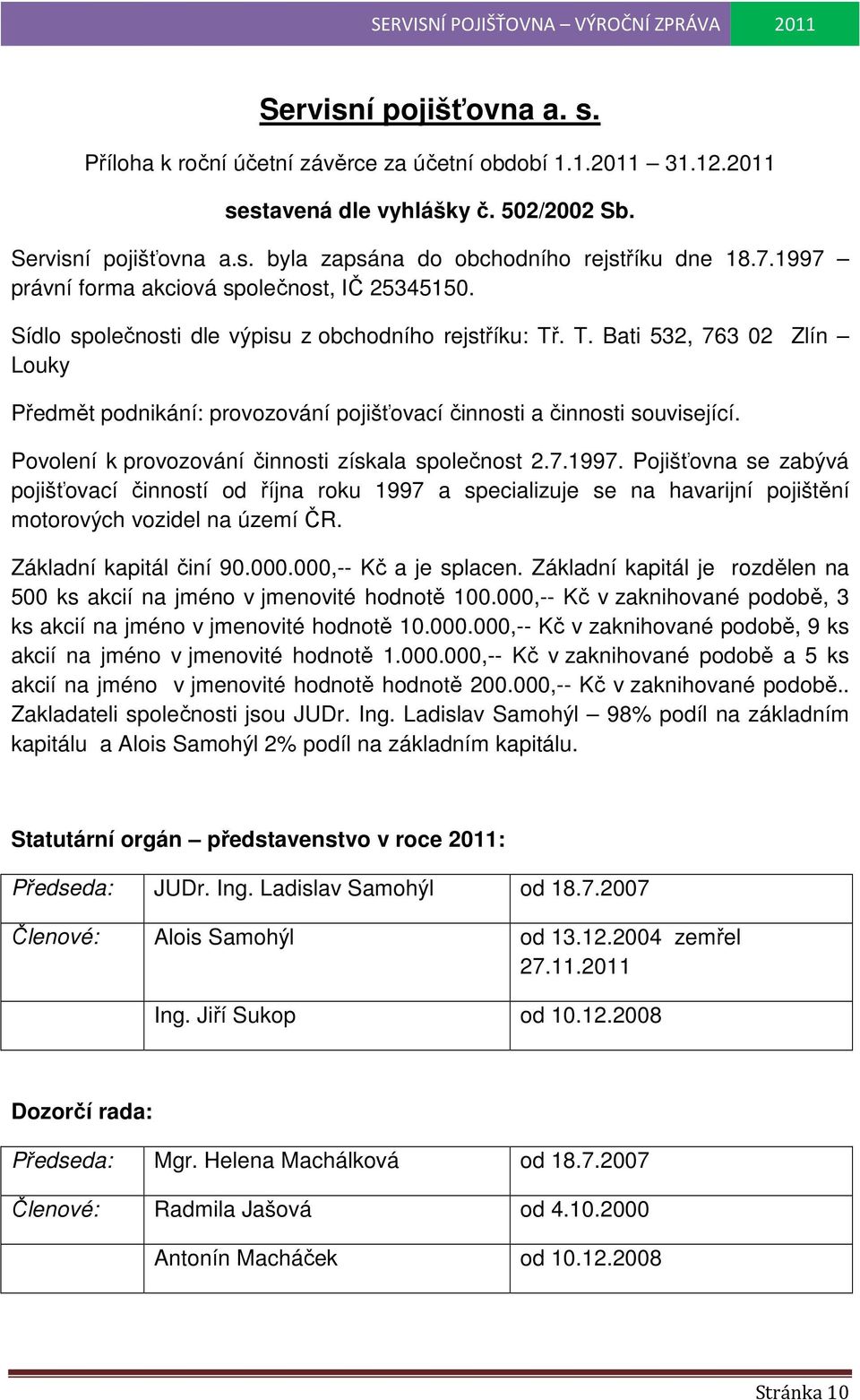 SERVISNÍ POJIŠŤOVNA – VÝROČNÍ ZPRÁVA 2011

Servisní pojišťovna a. s.

Příloha k roční účetní závěrce za účetní období 1.1.2011 31.12.2011

sestavená dle vyhlášky č. 502/2002 Sb.

Servisní pojišťovna a.s. byla zapsána do obchodního rejstříku dne 18.7.1997 – právní forma akciová společnost, IČ 25345150.

Sídlo společnosti dle výpisu z obchodního rejstříku: Tř. T. Bati 532, 763 02 Zlín – Louky

Předmět podnikání: provozování pojišťovací činnosti a činnosti související.

Povolení k provozování činnosti získala společnost 2.7.1997. Pojišťovna se zabývá pojišťovací činností od října roku 1997 a specializuje se na havarijní pojištění motorových vozidel na území ČR.

Základní kapitál činí 90.000.000,-- Kč a je splacen. Základní kapitál je rozdělen na 500 ks akcií na jméno v jmenovité hodnotě 100.000,-- Kč v zaknihované podobě, 3 ks akcií na jméno v jmenovité hodnotě 10.000.000,-- Kč v zaknihované podobě, 9 ks akcií na jméno v jmenovité hodnotě 1.000.000,-- Kč v zaknihované podobě a 5 ks akcií na jméno v jmenovité hodnotě hodnotě 200.000,-- Kč v zaknihované podobě.. Zakladateli společnosti jsou JUDr. Ing. Ladislav Samohýl – 98% podíl na základním kapitálu a Alois Samohýl 2% podíl na základním kapitálu.

Statutární orgán – představenstvo v roce 2011:

| Předseda: | JUDr. Ing. Ladislav Samohýl | od 18.7.2007 |
|---|---|---|
| Členové: | Alois Samohýl | od 13.12.2004 zemřel 27.11.2011 |
| | Ing. Jiří Sukop | od 10.12.2008 |

Dozorčí rada:

| Předseda: | Mgr. Helena Machálková | od 18.7.2007 |
|---|---|---|
| Členové: | Radmila Jašová | od 4.10.2000 |
| | Antonín Macháček | od 10.12.2008 |

Stránka 10